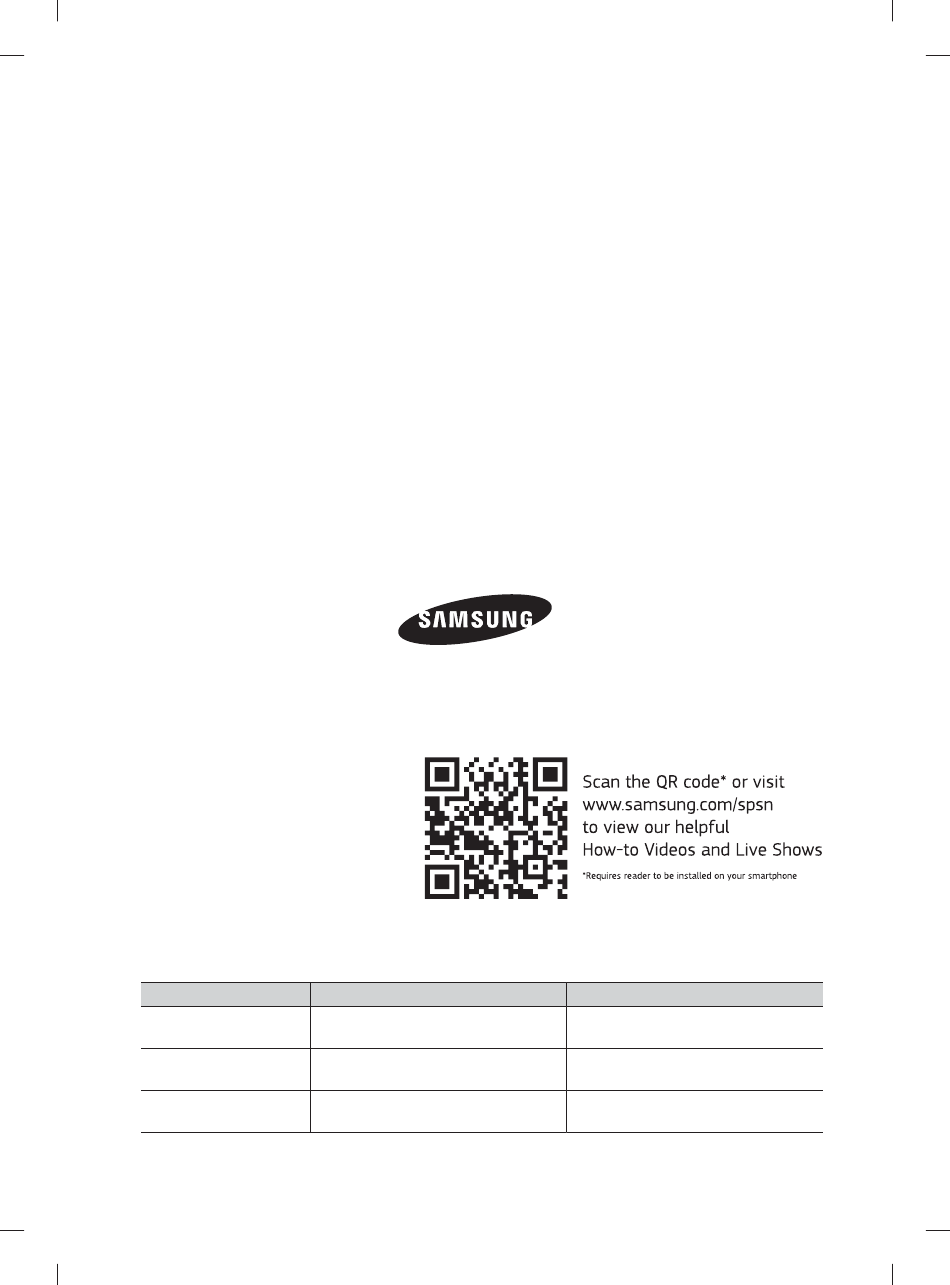 SAMSUNG

Scan the QR code* or visit
www.samsung.com/spsn
to view our helpful
How-to Videos and Live Shows

*Requires reader to be installed on your smartphone